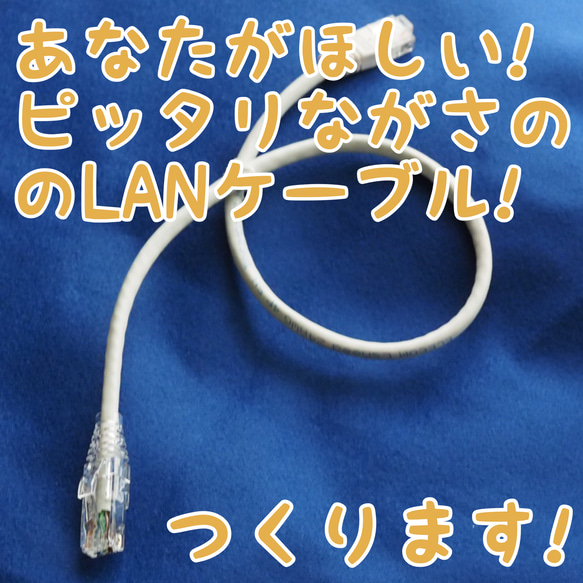 あなたがほしい!
ピッタリながさの
のLANケーブル!

つくります!